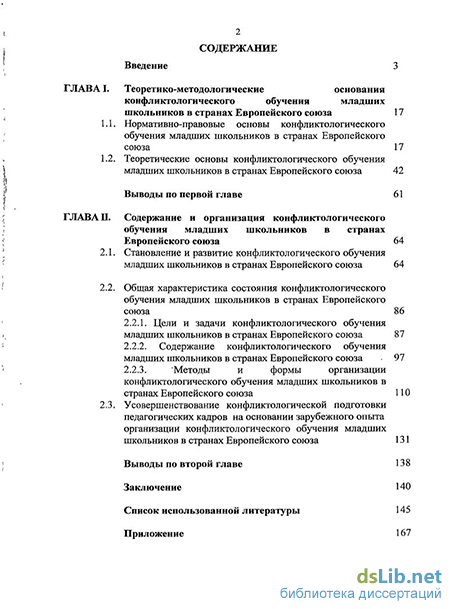 2

СОДЕРЖАНИЕ

Введение 3

ГЛАВА I. Теоретико-методологические основания конфликтологического обучения младших школьников в странах Европейского союза 17

1.1. Нормативно-правовые основы конфликтологического обучения младших школьников в странах Европейского союза 17

1.2. Теоретические основы конфликтологического обучения младших школьников в странах Европейского союза 42

Выводы по первой главе 61

ГЛАВА II. Содержание и организация конфликтологического обучения младших школьников в странах Европейского союза 64

2.1. Становление и развитие конфликтологического обучения младших школьников в странах Европейского союза 64

2.2. Общая характеристика состояния конфликтологического обучения младших школьников в странах Европейского союза 86

2.2.1. Цели и задачи конфликтологического обучения младших школьников в странах Европейского союза 87

2.2.2. Содержание конфликтологического обучения младших школьников в странах Европейского союза 97

2.2.3. Методы и формы организации конфликтологического обучения младших школьников в странах Европейского союза 110

2.3. Усовершенствование конфликтологической подготовки педагогических кадров на основании зарубежного опыта организации конфликтологического обучения младших школьников в странах Европейского союза 131

Выводы по второй главе 138

Заключение 140

Список использованной литературы 145

Приложение 167

dsLib.net
библиотека диссертаций